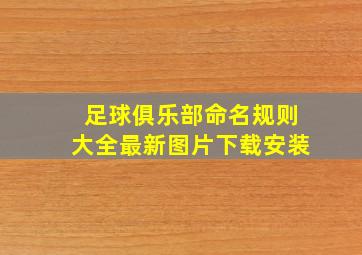 足球俱乐部命名规则
大全最新图片下载安装